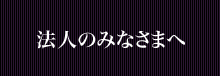 法人のみなさまへ